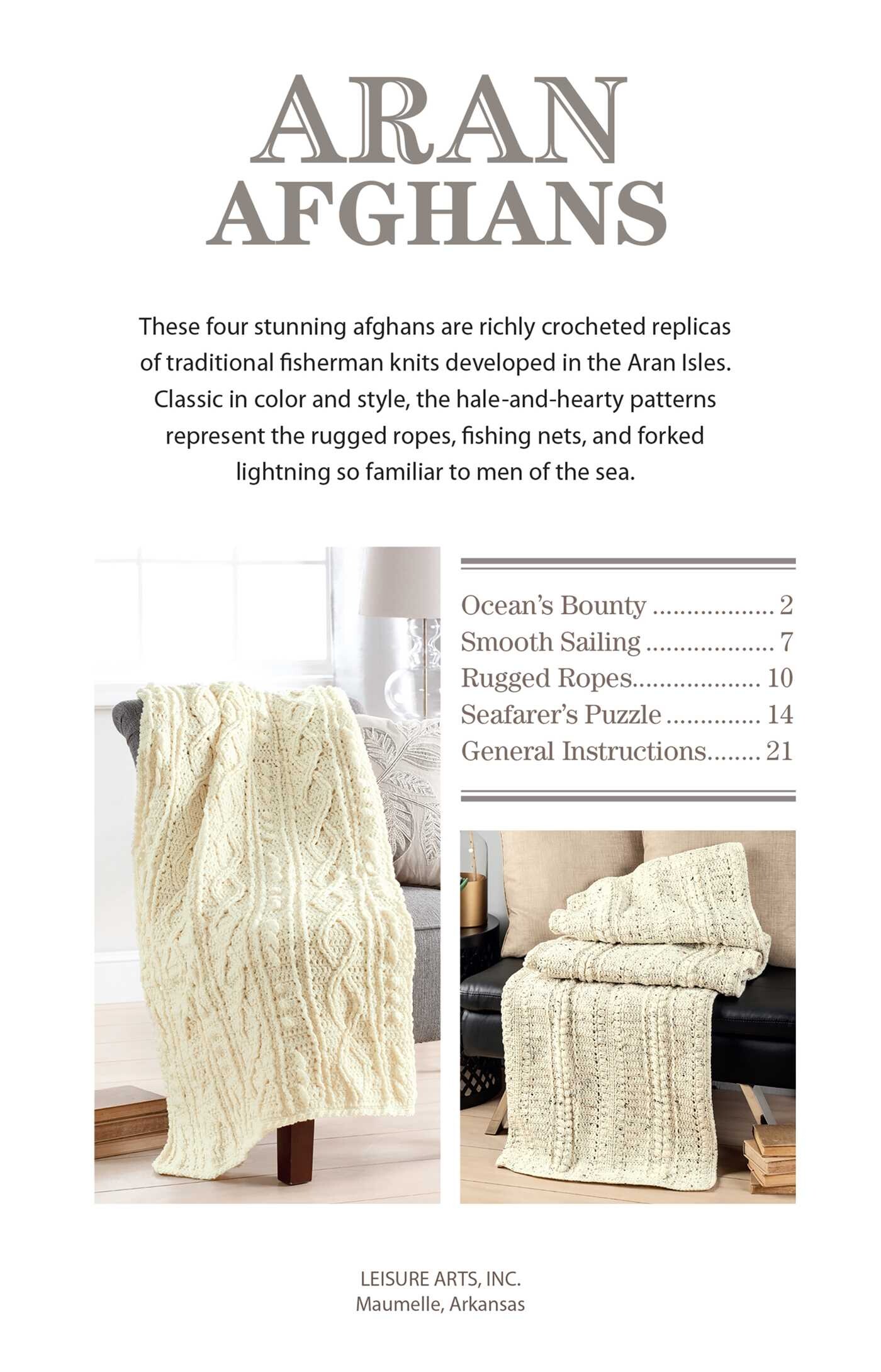 ARAN
AFGHANS

These four stunning afghans are richly crocheted replicas of traditional fisherman knits developed in the Aran Isles. Classic in color and style, the hale-and-hearty patterns represent the rugged ropes, fishing nets, and forked lightning so familiar to men of the sea.

Ocean's Bounty 2
Smooth Sailing 7
Rugged Ropes 10
Seafarer's Puzzle 14
General Instructions 21

LEISURE ARTS, INC.
Maumelle, Arkansas